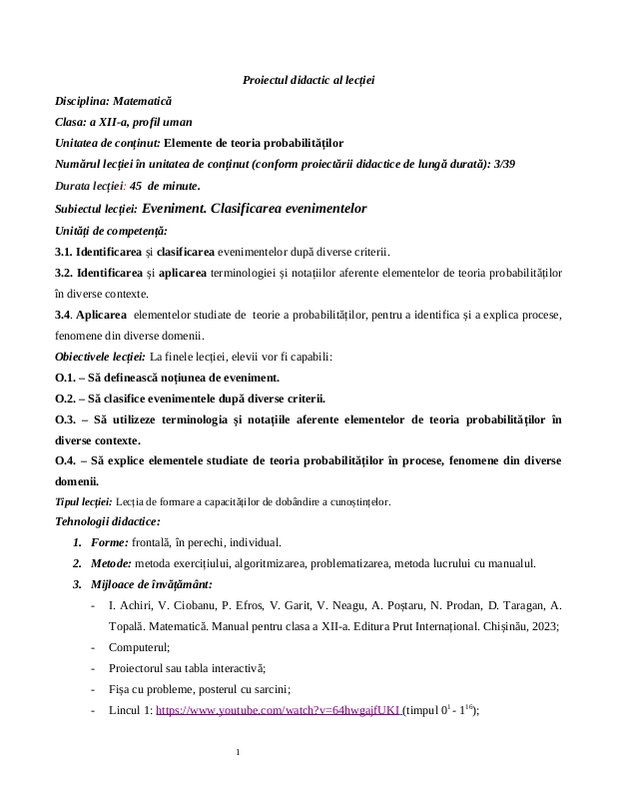 Proiectul didactic al lecției

Disciplina: Matematică

Clasa: a XII-a, profil uman

Unitatea de conținut: Elemente de teoria probabilităților

Numărul lecției în unitatea de conținut (conform proiectării didactice de lungă durată): 3/39

Durata lecției: 45 de minute.

Subiectul lecției: Eveniment. Clasificarea evenimentelor

Unități de competență:

3.1. Identificarea și clasificarea evenimentelor după diverse criterii.

3.2. Identificarea și aplicarea terminologiei și notațiilor aferente elementelor de teoria probabilităților în diverse contexte.

3.4. Aplicarea elementelor studiate de teorie a probabilităților, pentru a identifica și a explica procese, fenomene din diverse domenii.

Obiectivele lecției: La finele lecției, elevii vor fi capabili:

O.1. – Să definească noțiunea de eveniment.

O.2. – Să clasifice evenimentele după diverse criterii.

O.3. – Să utilizeze terminologia și notațiile aferente elementelor de teoria probabilităților în diverse contexte.

O.4. – Să explice elementele studiate de teoria probabilităților în procese, fenomene din diverse domenii.

Tipul lecției: Lecția de formare a capacităților de dobândire a cunoștințelor.

Tehnologii didactice:

1. Forme: frontală, în perechi, individual.

2. Metode: metoda exercițiului, algoritmizarea, problematizarea, metoda lucrului cu manualul.

3. Mijloace de învățământ:

- I. Achiri, V. Ciobanu, P. Efros, V. Garit, V. Neagu, A. Poștaru, N. Prodan, D. Taragan, A. Topală. Matematică. Manual pentru clasa a XII-a. Editura Prut Internațional. Chișinău, 2023;

- Computerul;

- Proiectorul sau tabla interactivă;

- Fișa cu probleme, posterul cu sarcini;

- Lincul 1: https://www.youtube.com/watch?v=64hwgajfUKI (timpul $0^1$ - $1^{16}$);

1